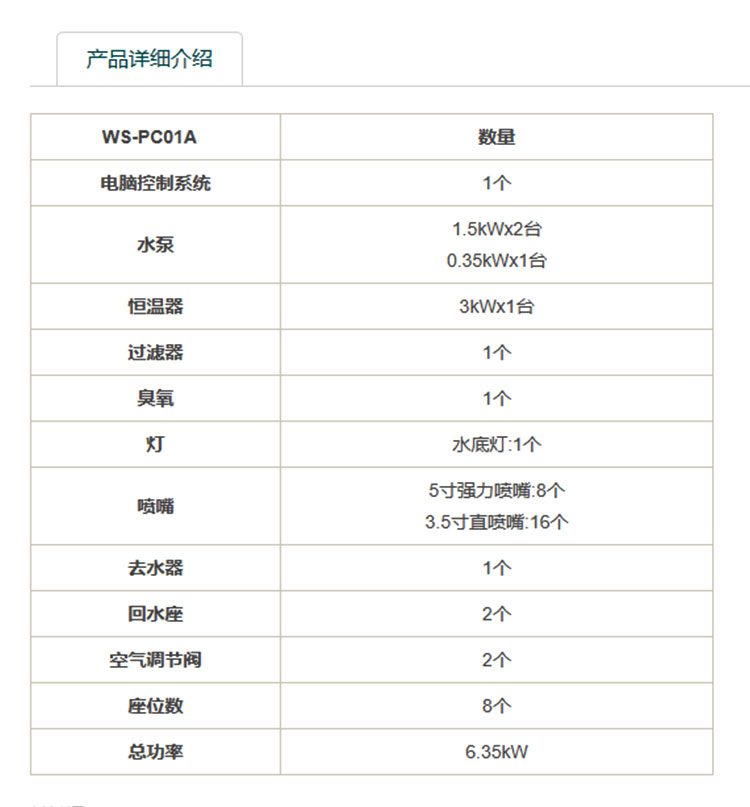 产品详细介绍

| WS-PC01A | 数量 |
|---|---|
| 电脑控制系统 | 1个 |
| 水泵 | 1.5kWx2台 0.35kWx1台 |
| 恒温器 | 3kWx1台 |
| 过滤器 | 1个 |
| 臭氧 | 1个 |
| 灯 | 水底灯:1个 |
| 喷嘴 | 5寸强力喷嘴:8个 3.5寸直喷嘴:16个 |
| 去水器 | 1个 |
| 回水座 | 2个 |
| 空气调节阀 | 2个 |
| 座位数 | 8个 |
| 总功率 | 6.35kW |